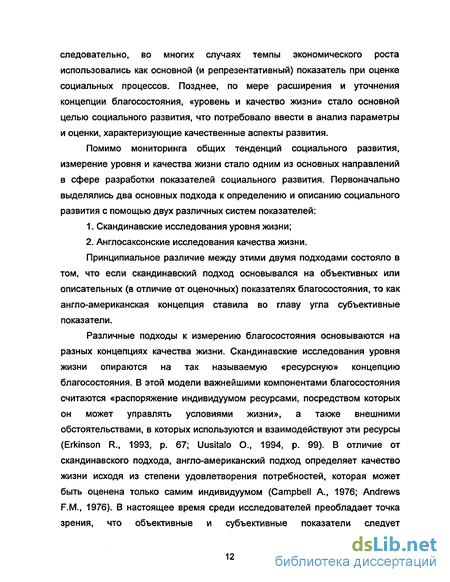 следовательно, во многих случаях темпы экономического роста использовались как основной (и репрезентативный) показатель при оценке социальных процессов. Позднее, по мере расширения и уточнения концепции благосостояния, «уровень и качество жизни» стало основной целью социального развития, что потребовало ввести в анализ параметры и оценки, характеризующие качественные аспекты развития.

Помимо мониторинга общих тенденций социального развития, измерение уровня и качества жизни стало одним из основных направлений в сфере разработки показателей социального развития. Первоначально выделялись два основных подхода к определению и описанию социального развития с помощью двух различных систем показателей:

1. Скандинавские исследования уровня жизни;

2. Англосаксонские исследования качества жизни.

Принципиальное различие между этими двумя подходами состояло в том, что если скандинавский подход основывался на объективных или описательных (в отличие от оценочных) показателях благосостояния, то как англо-американская концепция ставила во главу угла субъективные показатели.

Различные подходы к измерению благосостояния основываются на разных концепциях качества жизни. Скандинавские исследования уровня жизни опираются на так называемую «ресурсную» концепцию благосостояния. В этой модели важнейшими компонентами благосостояния считаются «распоряжение индивидуумом ресурсами, посредством которых он может управлять условиями жизни», а также внешними обстоятельствами, в которых используются и взаимодействуют эти ресурсы (Erkinson R., 1993, p. 67; Uusitalo O., 1994, p. 99). В отличие от скандинавского подхода, англо-американский подход определяет качество жизни исходя из степени удовлетворения потребностей, которая может быть оценена только самим индивидуумом (Campbell A., 1976; Andrews F.M., 1976). В настоящее время среди исследователей преобладает точка зрения, что объективные и субъективные показатели следует

12

dsLib.net
библиотека диссертаций